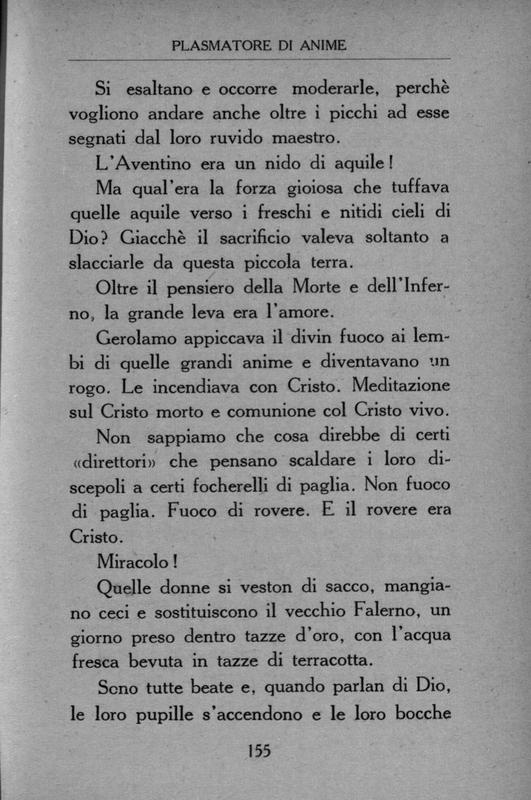 PLASMATORE DI ANIME

Si esaltano e occorre moderarle, perchè vogliono andare anche oltre i picchi ad esse segnati dal loro ruvido maestro.

L'Aventino era un nido di aquile!

Ma qual'era la forza gioiosa che tuffava quelle aquile verso i freschi e nitidi cieli di Dio? Giacchè il sacrificio valeva soltanto a slacciarle da questa piccola terra.

Oltre il pensiero della Morte e dell'Inferno, la grande leva era l'amore.

Gerolamo appiccava il divin fuoco ai lembi di quelle grandi anime e diventavano un rogo. Le incendiava con Cristo. Meditazione sul Cristo morto e comunione col Cristo vivo.

Non sappiamo che cosa direbbe di certi «direttori» che pensano scaldare i loro discepoli a certi focherelli di paglia. Non fuoco di paglia. Fuoco di rovere. E il rovere era Cristo.

Miracolo!

Quelle donne si veston di sacco, mangiano ceci e sostituiscono il vecchio Falerno, un giorno preso dentro tazze d'oro, con l'acqua fresca bevuta in tazze di terracotta.

Sono tutte beate e, quando parlan di Dio, le loro pupille s'accendono e le loro bocche

155